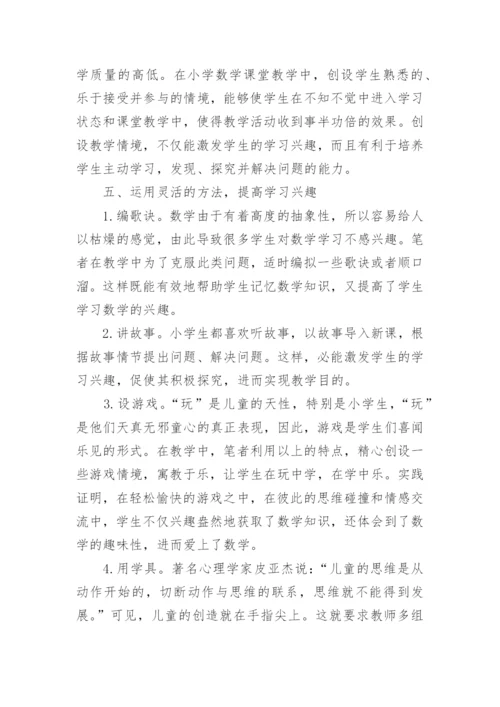 学质量的高低。在小学数学课堂教学中，创设学生熟悉的、乐于接受并参与的情境，能够使学生在不知不觉中进入学习状态和课堂教学中，使得教学活动收到事半功倍的效果。创设教学情境，不仅能激发学生的学习兴趣，而且有利于培养学生主动学习，发现、探究并解决问题的能力。

五、运用灵活的方法，提高学习兴趣

1.编歌诀。数学由于有着高度的抽象性，所以容易给人以枯燥的感觉，由此导致很多学生对数学学习不感兴趣。笔者在教学中为了克服此类问题，适时编拟一些歌诀或者顺口溜。这样既能有效地帮助学生记忆数学知识，又提高了学生学习数学的兴趣。

2.讲故事。小学生都喜欢听故事，以故事导入新课，根据故事情节提出问题、解决问题。这样，必能激发学生的学习兴趣，促使其积极探究，进而实现教学目的。

3.设游戏。“玩”是儿童的天性，特别是小学生，“玩”是他们天真无邪童心的真正表现，因此，游戏是学生们喜闻乐见的形式。在教学中，笔者利用以上的特点，精心创设一些游戏情境，寓教于乐，让学生在玩中学，在学中乐。实践证明，在轻松愉快的游戏之中，在彼此的思维碰撞和情感交流中，学生不仅兴趣盎然地获取了数学知识，还体会到了数学的趣味性，进而爱上了数学。

4.用学具。著名心理学家皮亚杰说：“儿童的思维是从动作开始的，切断动作与思维的联系，思维就不能得到发展。”可见，儿童的创造就在手指尖上。这就要求教师多组